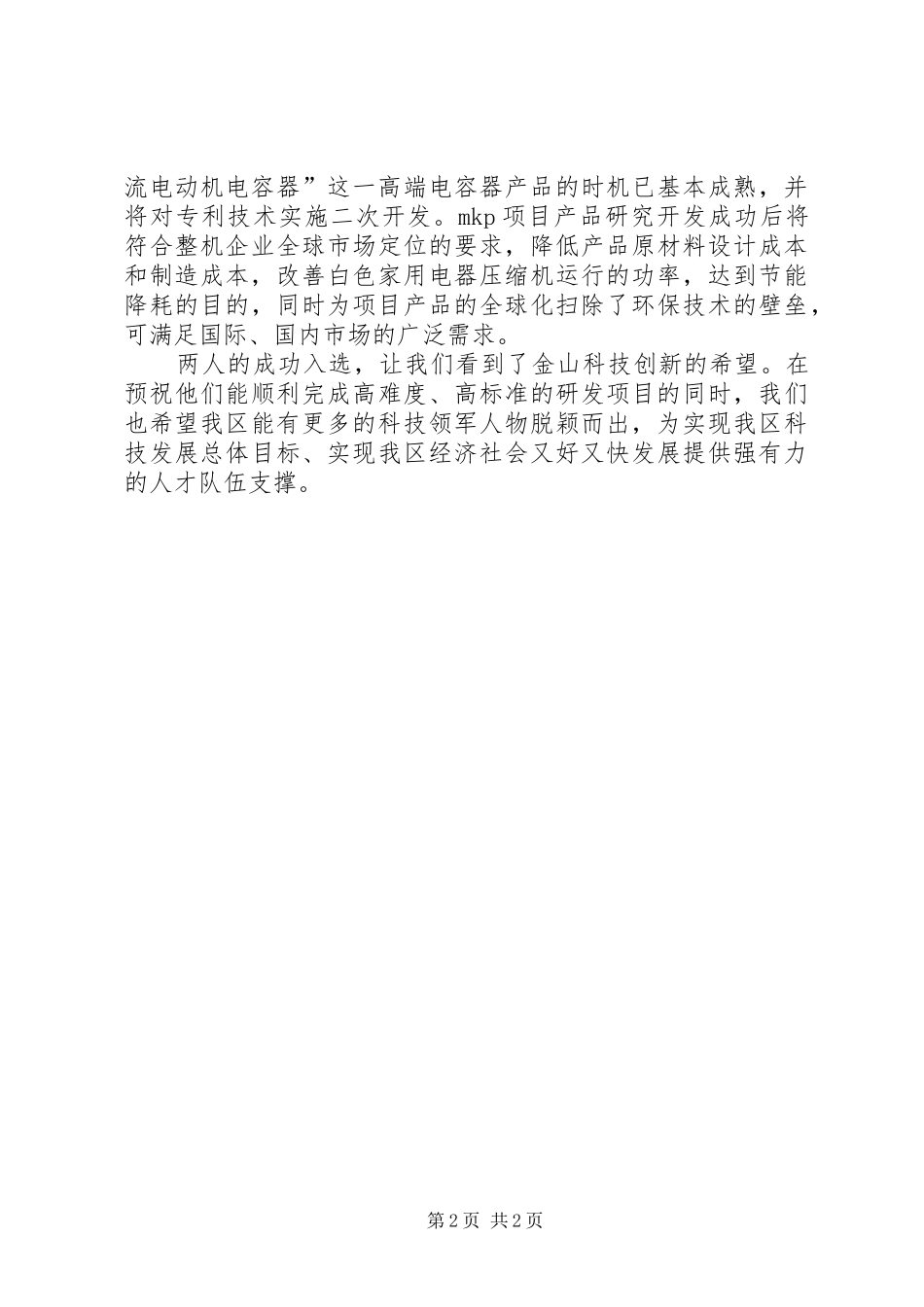 流电动机电容器”这一高端电容器产品的时机已基本成熟，并将对专利技术实施二次开发。mkp项目产品研究开发成功后将符合整机企业全球市场定位的要求，降低产品原材料设计成本和制造成本，改善白色家用电器压缩机运行的功率，达到节能降耗的目的，同时为项目产品的全球化扫除了环保技术的壁垒，可满足国际、国内市场的广泛需求。

两人的成功入选，让我们看到了金山科技创新的希望。在预祝他们能顺利完成高难度、高标准的研发项目的同时，我们也希望我区能有更多的科技领军人物脱颖而出，为实现我区科技发展总体目标、实现我区经济社会又好又快发展提供强有力的人才队伍支撑。

第2页 共2页